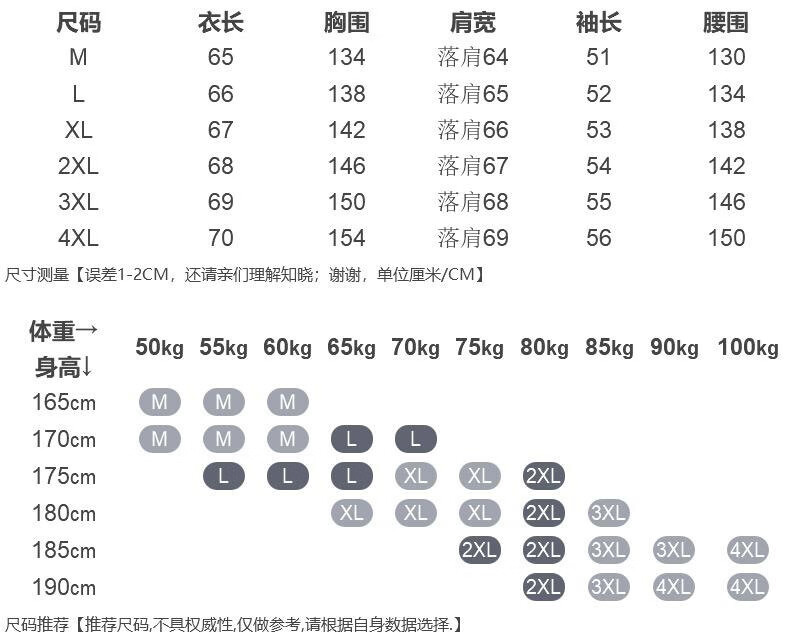 | 尺码 | 衣长 | 胸围 | 肩宽 | 袖长 | 腰围 |
|---|---|---|---|---|---|
| M | 65 | 134 | 落肩64 | 51 | 130 |
| L | 66 | 138 | 落肩65 | 52 | 134 |
| XL | 67 | 142 | 落肩66 | 53 | 138 |
| 2XL | 68 | 146 | 落肩67 | 54 | 142 |
| 3XL | 69 | 150 | 落肩68 | 55 | 146 |
| 4XL | 70 | 154 | 落肩69 | 56 | 150 |

尺寸测量【误差1-2CM，还请亲们理解知晓；谢谢，单位厘米/CM】

| 体重→ 身高↓ | 50kg | 55kg | 60kg | 65kg | 70kg | 75kg | 80kg | 85kg | 90kg | 100kg |
|---|---|---|---|---|---|---|---|---|---|---|
| 165cm | M | M | M | | | | | | | |
| 170cm | M | M | M | L | L | | | | | |
| 175cm | | L | L | L | XL | XL | 2XL | | | |
| 180cm | | | | XL | XL | XL | 2XL | 3XL | | |
| 185cm | | | | | | 2XL | 2XL | 3XL | 3XL | 4XL |
| 190cm | | | | | | | 2XL | 3XL | 4XL | 4XL |

尺码推荐【推荐尺码,不具权威性,仅做参考,请根据自身数据选择.】